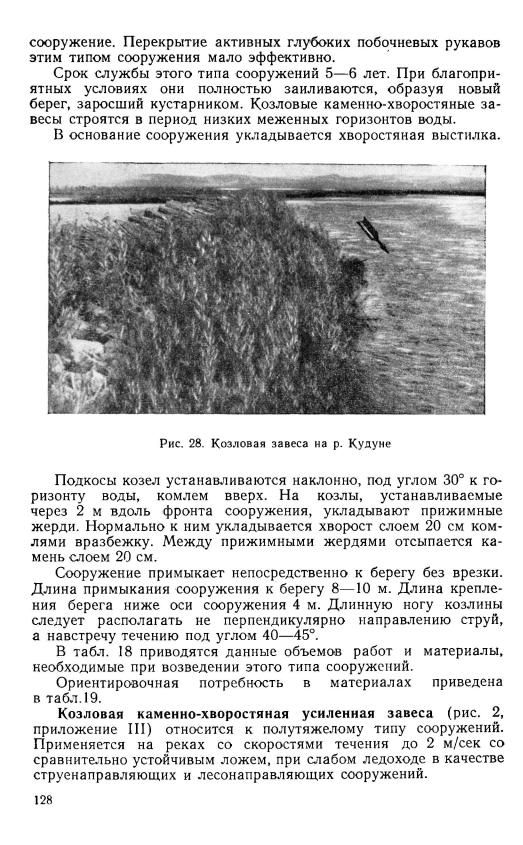 сооружение. Перекрытие активных глубоких побочневых рукавов этим типом сооружения мало эффективно.

Срок службы этого типа сооружений 5—6 лет. При благоприятных условиях они полностью заиливаются, образуя новый берег, заросший кустарником. Козловые каменно-хворостяные завесы строятся в период низких меженных горизонтов воды.

В основание сооружения укладывается хворостяная выстилка.

Рис. 28. Козловая завеса на р. Кудуне

Подкосы козел устанавливаются наклонно, под углом 30° к горизонту воды, комлем вверх. На козлы, устанавливаемые через 2 м вдоль фронта сооружения, укладывают прижимные жерди. Нормально к ним укладывается хворост слоем 20 см комлями вразбежку. Между прижимными жердями отсыпается камень слоем 20 см.

Сооружение примыкает непосредственно к берегу без врезки. Длина примыкания сооружения к берегу 8—10 м. Длина крепления берега ниже оси сооружения 4 м. Длинную ногу козлины следует располагать не перпендикулярно направлению струй, а навстречу течению под углом 40—45°.

В табл. 18 приводятся данные объемов работ и материалы, необходимые при возведении этого типа сооружений.

Ориентировочная потребность в материалах приведена в табл.19.

Козловая каменно-хворостяная усиленная завеса (рис. 2, приложение III) относится к полутяжелому типу сооружений. Применяется на реках со скоростями течения до 2 м/сек со сравнительно устойчивым ложем, при слабом ледоходе в качестве струенаправляющих и лесонаправляющих сооружений.

128